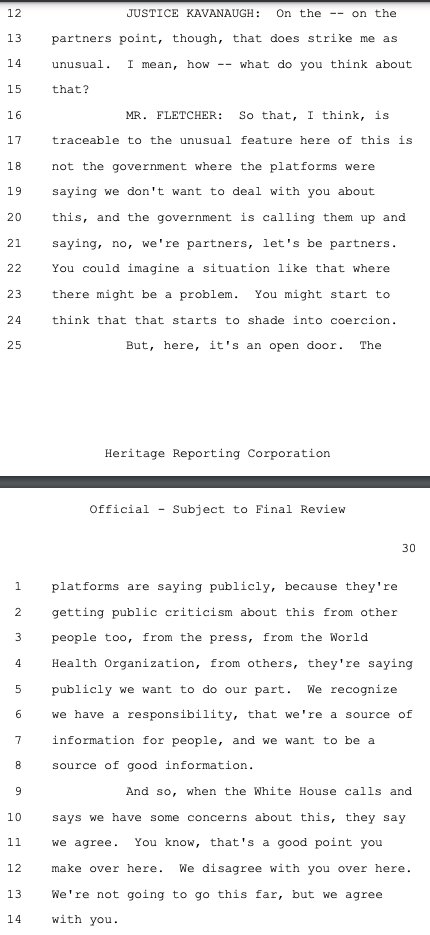 12 JUSTICE KAVANAUGH: On the -- on the
13 partners point, though, that does strike me as
14 unusual. I mean, how -- what do you think about
15 that?
16 MR. FLETCHER: So that, I think, is
17 traceable to the unusual feature here of this is
18 not the government where the platforms were
19 saying we don't want to deal with you about
20 this, and the government is calling them up and
21 saying, no, we're partners, let's be partners.
22 You could imagine a situation like that where
23 there might be a problem. You might start to
24 think that that starts to shade into coercion.
25 But, here, it's an open door. The

Heritage Reporting Corporation

Official - Subject to Final Review

30

1 platforms are saying publicly, because they're
2 getting public criticism about this from other
3 people too, from the press, from the World
4 Health Organization, from others, they're saying
5 publicly we want to do our part. We recognize
6 we have a responsibility, that we're a source of
7 information for people, and we want to be a
8 source of good information.
9 And so, when the White House calls and
10 says we have some concerns about this, they say
11 we agree. You know, that's a good point you
12 make over here. We disagree with you over here.
13 We're not going to go this far, but we agree
14 with you.